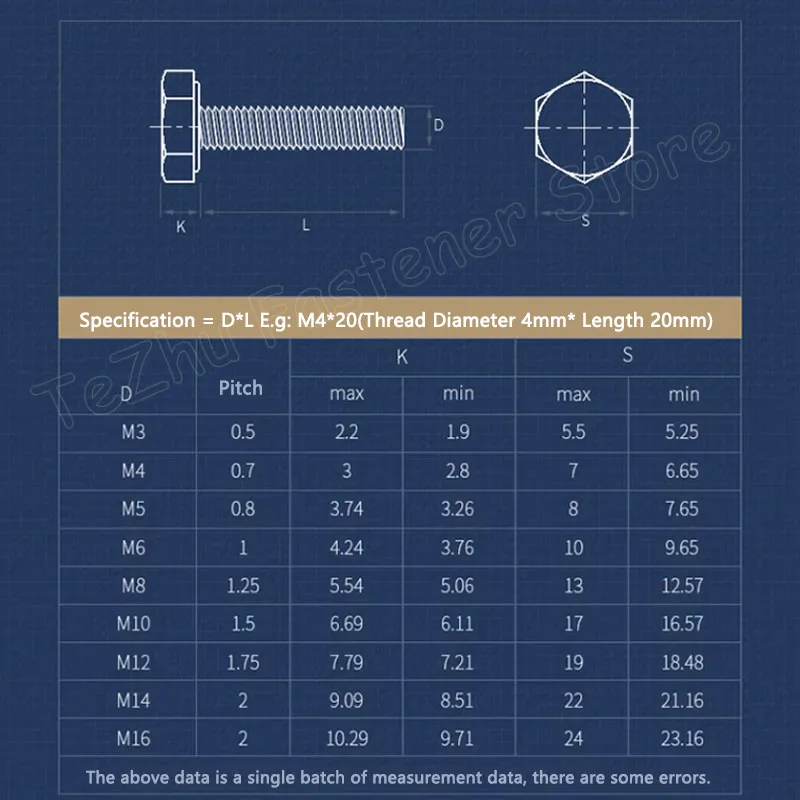 D

K L

S

TeZhu Fastener Store

Specification = D*L E.g: M4*20(Thread Diameter 4mm* Length 20mm)

| D | Pitch | K max | K min | S max | S min |
|---|---|---|---|---|---|
| M3 | 0.5 | 2.2 | 1.9 | 5.5 | 5.25 |
| M4 | 0.7 | 3 | 2.8 | 7 | 6.65 |
| M5 | 0.8 | 3.74 | 3.26 | 8 | 7.65 |
| M6 | 1 | 4.24 | 3.76 | 10 | 9.65 |
| M8 | 1.25 | 5.54 | 5.06 | 13 | 12.57 |
| M10 | 1.5 | 6.69 | 6.11 | 17 | 16.57 |
| M12 | 1.75 | 7.79 | 7.21 | 19 | 18.48 |
| M14 | 2 | 9.09 | 8.51 | 22 | 21.16 |
| M16 | 2 | 10.29 | 9.71 | 24 | 23.16 |

The above data is a single batch of measurement data, there are some errors.